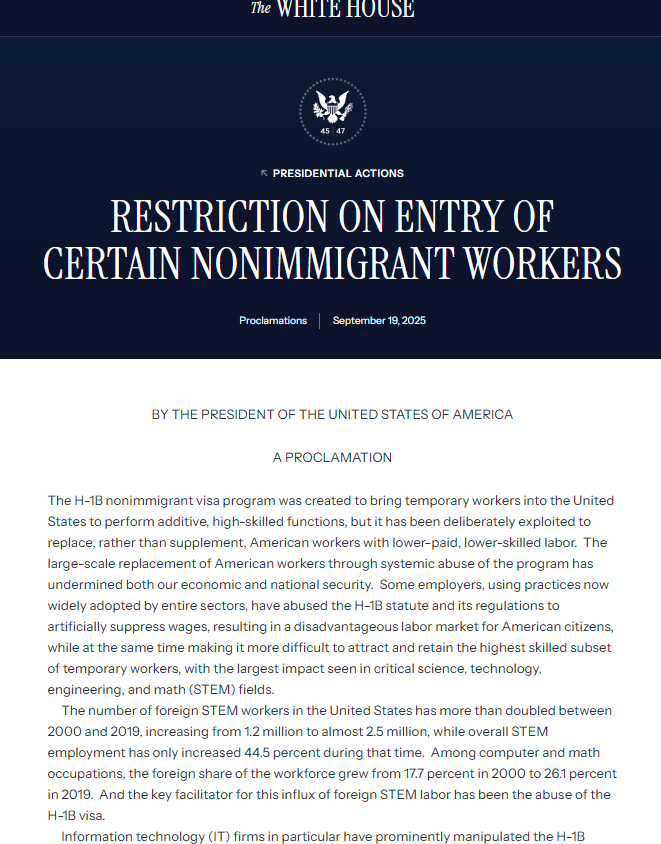 The WHITE HOUSE

45 47

PRESIDENTIAL ACTIONS

RESTRICTION ON ENTRY OF CERTAIN NONIMMIGRANT WORKERS

Proclamations | September 19, 2025

BY THE PRESIDENT OF THE UNITED STATES OF AMERICA

A PROCLAMATION

The H-1B nonimmigrant visa program was created to bring temporary workers into the United States to perform additive, high-skilled functions, but it has been deliberately exploited to replace, rather than supplement, American workers with lower-paid, lower-skilled labor. The large-scale replacement of American workers through systemic abuse of the program has undermined both our economic and national security. Some employers, using practices now widely adopted by entire sectors, have abused the H-1B statute and its regulations to artificially suppress wages, resulting in a disadvantageous labor market for American citizens, while at the same time making it more difficult to attract and retain the highest skilled subset of temporary workers, with the largest impact seen in critical science, technology, engineering, and math (STEM) fields.

The number of foreign STEM workers in the United States has more than doubled between 2000 and 2019, increasing from 1.2 million to almost 2.5 million, while overall STEM employment has only increased 44.5 percent during that time. Among computer and math occupations, the foreign share of the workforce grew from 17.7 percent in 2000 to 26.1 percent in 2019. And the key facilitator for this influx of foreign STEM labor has been the abuse of the H-1B visa.

Information technology (IT) firms in particular have prominently manipulated the H-1B